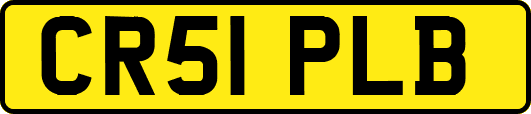 CR51 PLB